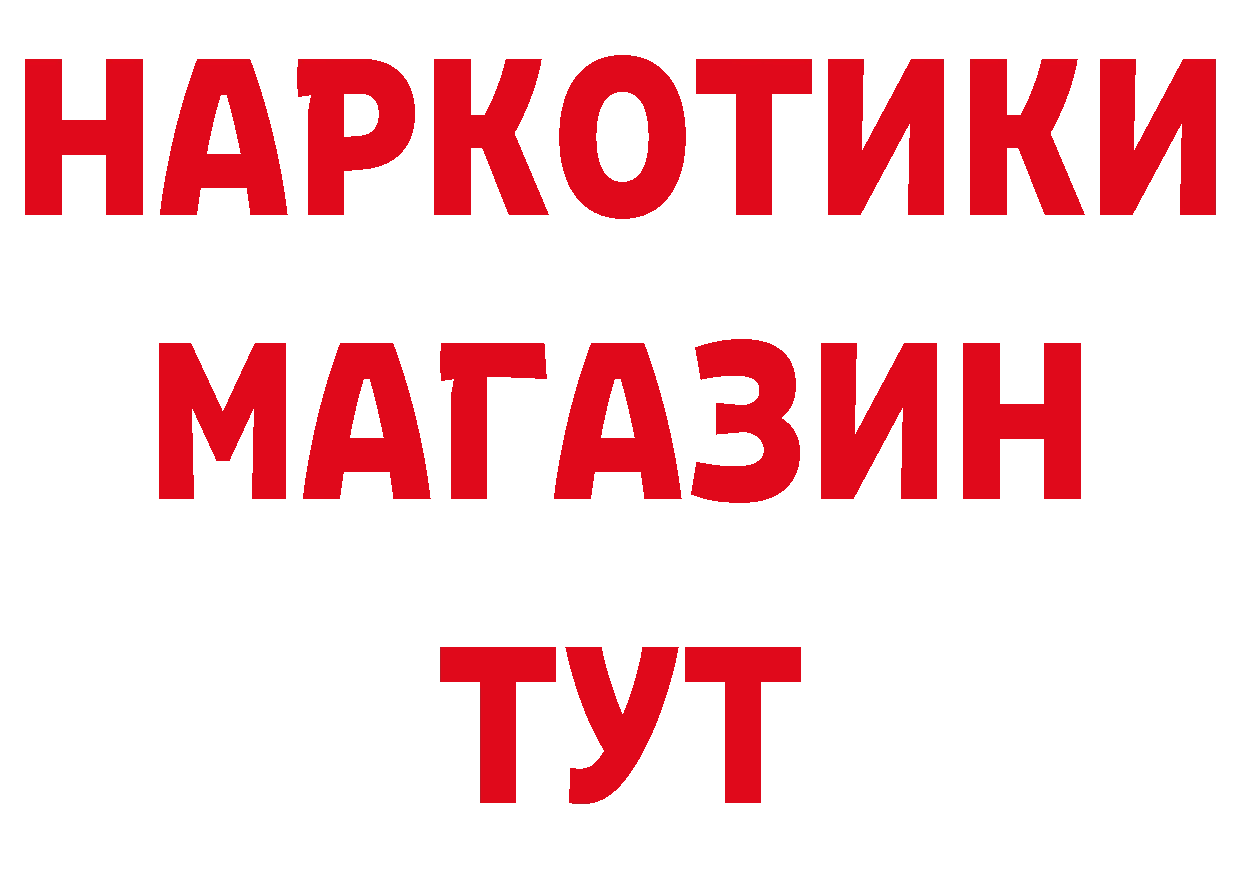 НАРКОТИКИ
МАГАЗИН
ТУТ